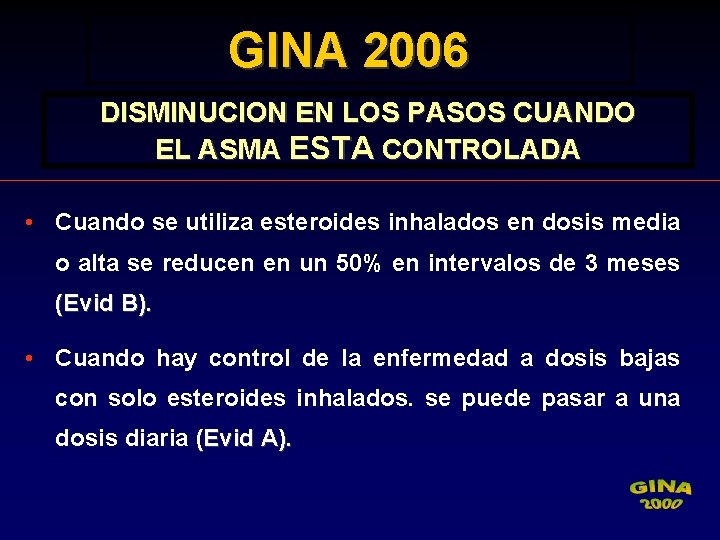 GINA 2006

DISMINUCION EN LOS PASOS CUANDO EL ASMA ESTA CONTROLADA

• Cuando se utiliza esteroides inhalados en dosis media o alta se reducen en un 50% en intervalos de 3 meses (Evid B).

• Cuando hay control de la enfermedad a dosis bajas con solo esteroides inhalados. se puede pasar a una dosis diaria (Evid A).

GINA 2000